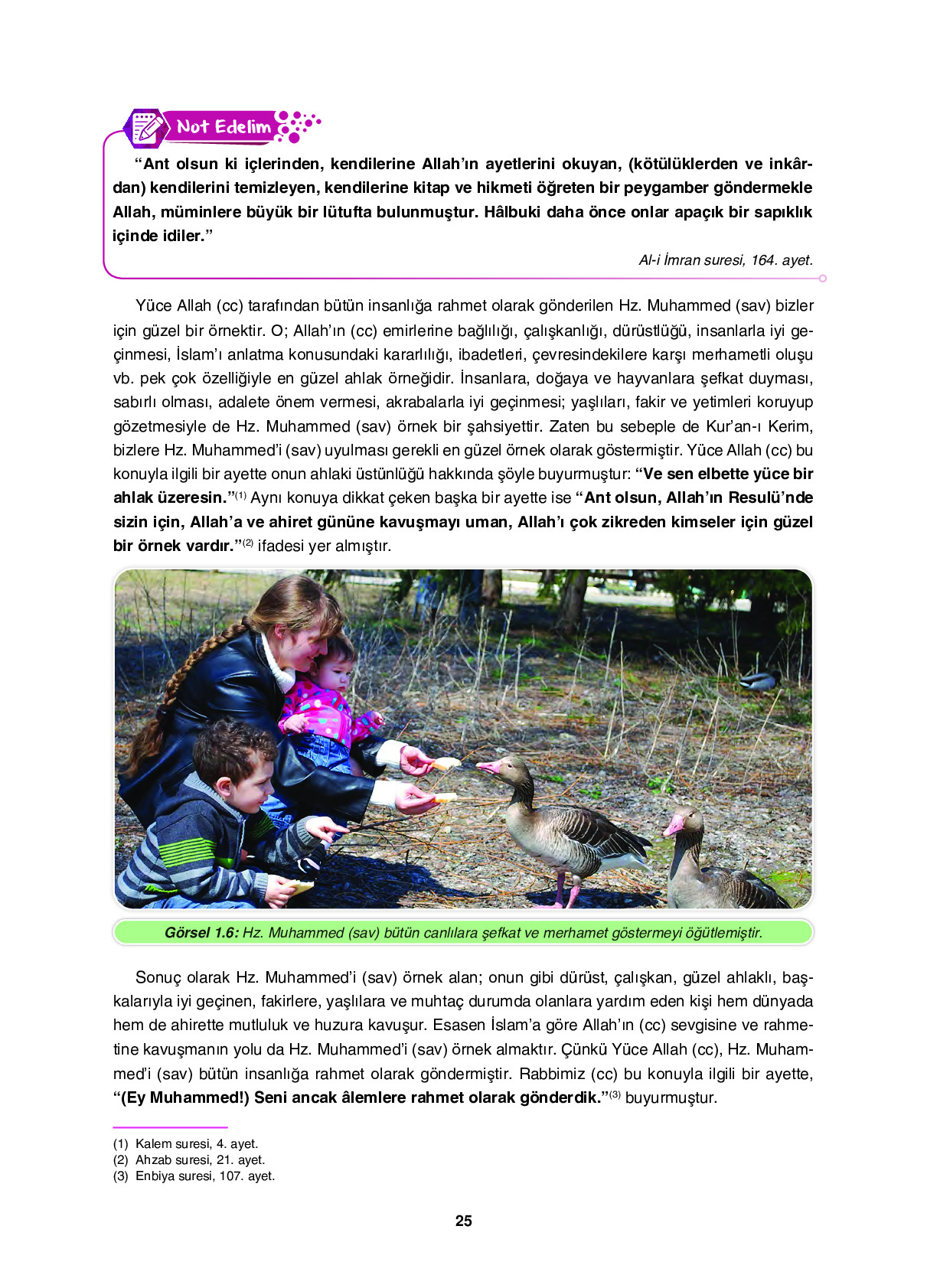 Not Edelim

“Ant olsun ki içlerinden, kendilerine Allah’ın ayetlerini okuyan, (kötülüklerden ve inkârdan) kendilerini temizleyen, kendilerine kitap ve hikmeti öğreten bir peygamber göndermekle Allah, müminlere büyük bir lütufta bulunmuştur. Hâlbuki daha önce onlar apaçık bir sapıklık içinde idiler.”

Al-i İmran suresi, 164. ayet.

Yüce Allah (cc) tarafından bütün insanlığa rahmet olarak gönderilen Hz. Muhammed (sav) bizler için güzel bir örnektir. O; Allah’ın (cc) emirlerine bağlılığı, çalışkanlığı, dürüstlüğü, insanlarla iyi geçinmesi, İslam’ı anlatma konusundaki kararlılığı, ibadetleri, çevresindekilere karşı merhametli oluşu vb. pek çok özelliğiyle en güzel ahlak örneğidir. İnsanlara, doğaya ve hayvanlara şefkat duyması, sabırlı olması, adalete önem vermesi, akrabalarla iyi geçinmesi; yaşlıları, fakir ve yetimleri koruyup gözetmesiyle de Hz. Muhammed (sav) örnek bir şahsiyettir. Zaten bu sebeple de Kur’an-ı Kerim, bizlere Hz. Muhammed’i (sav) uyulması gerekli en güzel örnek olarak göstermiştir. Yüce Allah (cc) bu konuyla ilgili bir ayette onun ahlaki üstünlüğü hakkında şöyle buyurmuştur: “Ve sen elbette yüce bir ahlak üzeresin.”$^{(1)}$ Aynı konuya dikkat çeken başka bir ayette ise “Ant olsun, Allah’ın Resulü’nde sizin için, Allah’a ve ahiret gününe kavuşmayı uman, Allah’ı çok zikreden kimseler için güzel bir örnek vardır.”$^{(2)}$ ifadesi yer almıştır.

Görsel 1.6: Hz. Muhammed (sav) bütün canlılara şefkat ve merhamet göstermeyi öğütlemiştir.

Sonuç olarak Hz. Muhammed’i (sav) örnek alan; onun gibi dürüst, çalışkan, güzel ahlaklı, başkalarıyla iyi geçinen, fakirlere, yaşlılara ve muhtaç durumda olanlara yardım eden kişi hem dünyada hem de ahirette mutluluk ve huzura kavuşur. Esasen İslam’a göre Allah’ın (cc) sevgisine ve rahmetine kavuşmanın yolu da Hz. Muhammed’i (sav) örnek almaktır. Çünkü Yüce Allah (cc), Hz. Muhammed’i (sav) bütün insanlığa rahmet olarak göndermiştir. Rabbimiz (cc) bu konuyla ilgili bir ayette, “(Ey Muhammed!) Seni ancak âlemlere rahmet olarak gönderdik.”$^{(3)}$ buyurmuştur.

(1) Kalem suresi, 4. ayet.
(2) Ahzab suresi, 21. ayet.
(3) Enbiya suresi, 107. ayet.

25